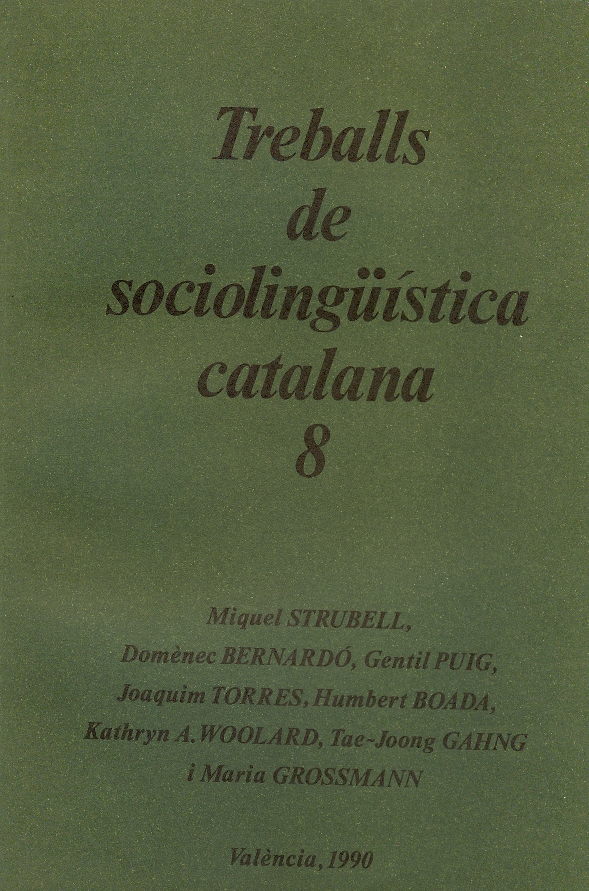 Treballs de sociolingüística catalana 8

Miquel STRUBELL, Domènec BERNARDÓ, Gentil PUIG, Joaquim TORRES, Humbert BOADA, Kathryn A. WOOLARD, Tae-Joong GAHNG i Maria GROSSMANN

València, 1990